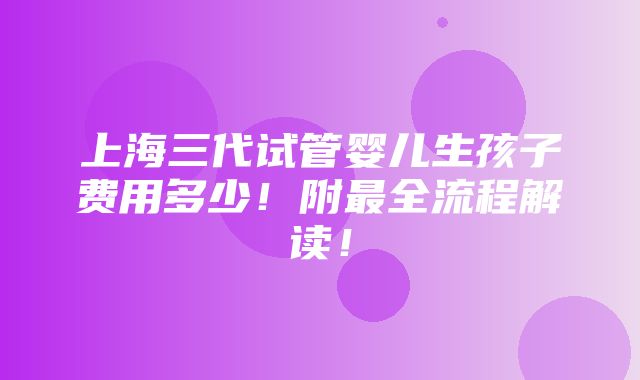 上海三代试管婴儿生孩子费用多少！附最全流程解读！